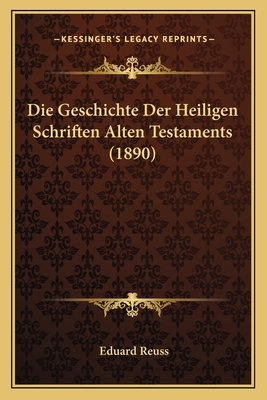 —KESSINGER'S LEGACY REPRINTS—

Die Geschichte Der Heiligen Schriften Alten Testaments (1890)

Eduard Reuss